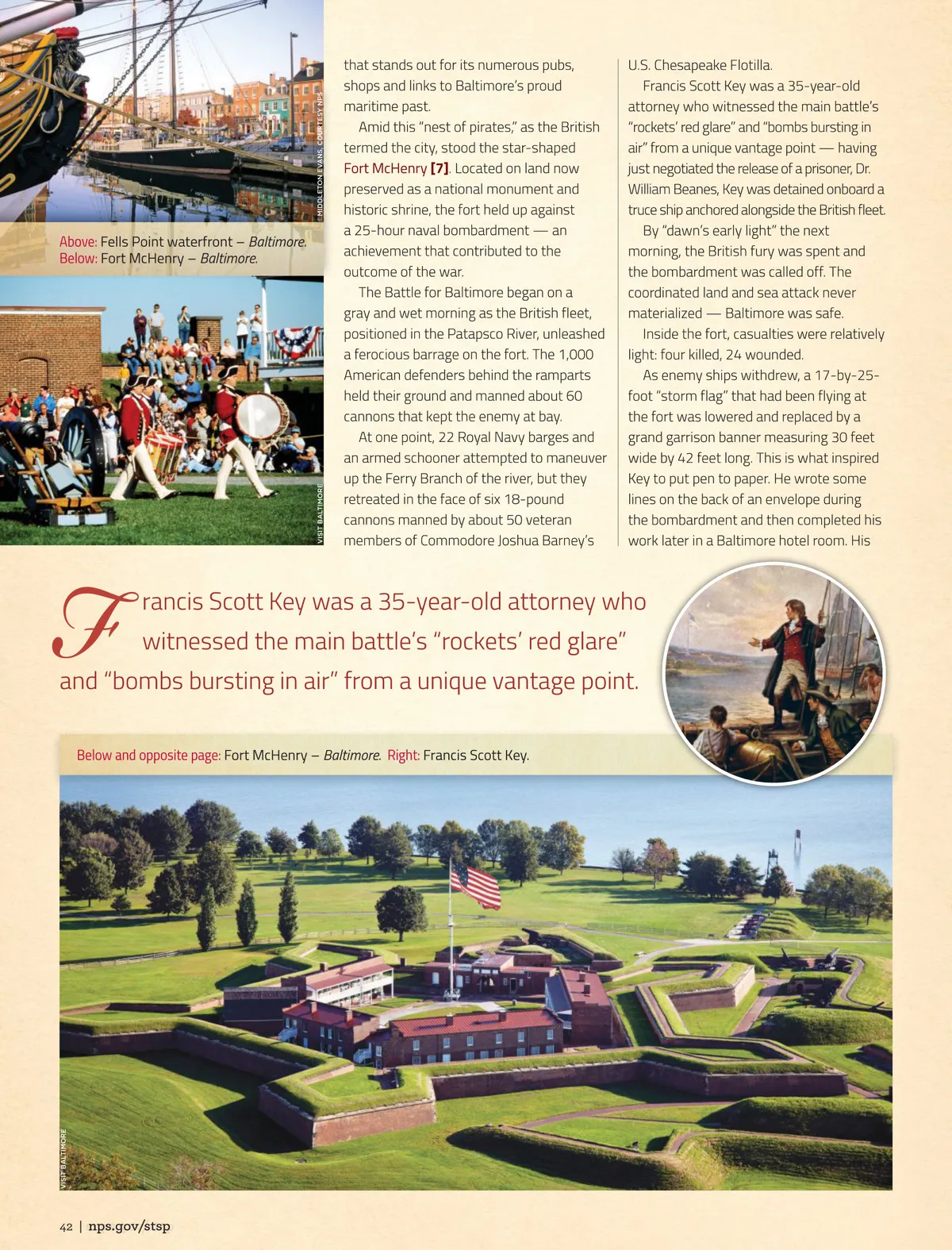 ©MIDDLETON EVANS, COURTESY NPS

Above: Fells Point waterfront – Baltimore. Below: Fort McHenry – Baltimore.

VISIT BALTIMORE

that stands out for its numerous pubs, shops and links to Baltimore's proud maritime past.

Amid this "nest of pirates," as the British termed the city, stood the star-shaped Fort McHenry [7]. Located on land now preserved as a national monument and historic shrine, the fort held up against a 25-hour naval bombardment — an achievement that contributed to the outcome of the war.

The Battle for Baltimore began on a gray and wet morning as the British fleet, positioned in the Patapsco River, unleashed a ferocious barrage on the fort. The 1,000 American defenders behind the ramparts held their ground and manned about 60 cannons that kept the enemy at bay.

At one point, 22 Royal Navy barges and an armed schooner attempted to maneuver up the Ferry Branch of the river, but they retreated in the face of six 18-pound cannons manned by about 50 veteran members of Commodore Joshua Barney's U.S. Chesapeake Flotilla.

Francis Scott Key was a 35-year-old attorney who witnessed the main battle's "rockets' red glare" and "bombs bursting in air" from a unique vantage point — having just negotiated the release of a prisoner, Dr. William Beanes, Key was detained onboard a truce ship anchored alongside the British fleet.

By "dawn's early light" the next morning, the British fury was spent and the bombardment was called off. The coordinated land and sea attack never materialized — Baltimore was safe.

Inside the fort, casualties were relatively light: four killed, 24 wounded.

As enemy ships withdrew, a 17-by-25-foot "storm flag" that had been flying at the fort was lowered and replaced by a grand garrison banner measuring 30 feet wide by 42 feet long. This is what inspired Key to put pen to paper. He wrote some lines on the back of an envelope during the bombardment and then completed his work later in a Baltimore hotel room. His

Francis Scott Key was a 35-year-old attorney who witnessed the main battle's "rockets' red glare" and "bombs bursting in air" from a unique vantage point.

Below and opposite page: Fort McHenry – Baltimore. Right: Francis Scott Key.

VISIT BALTIMORE

42 | nps.gov/stsp